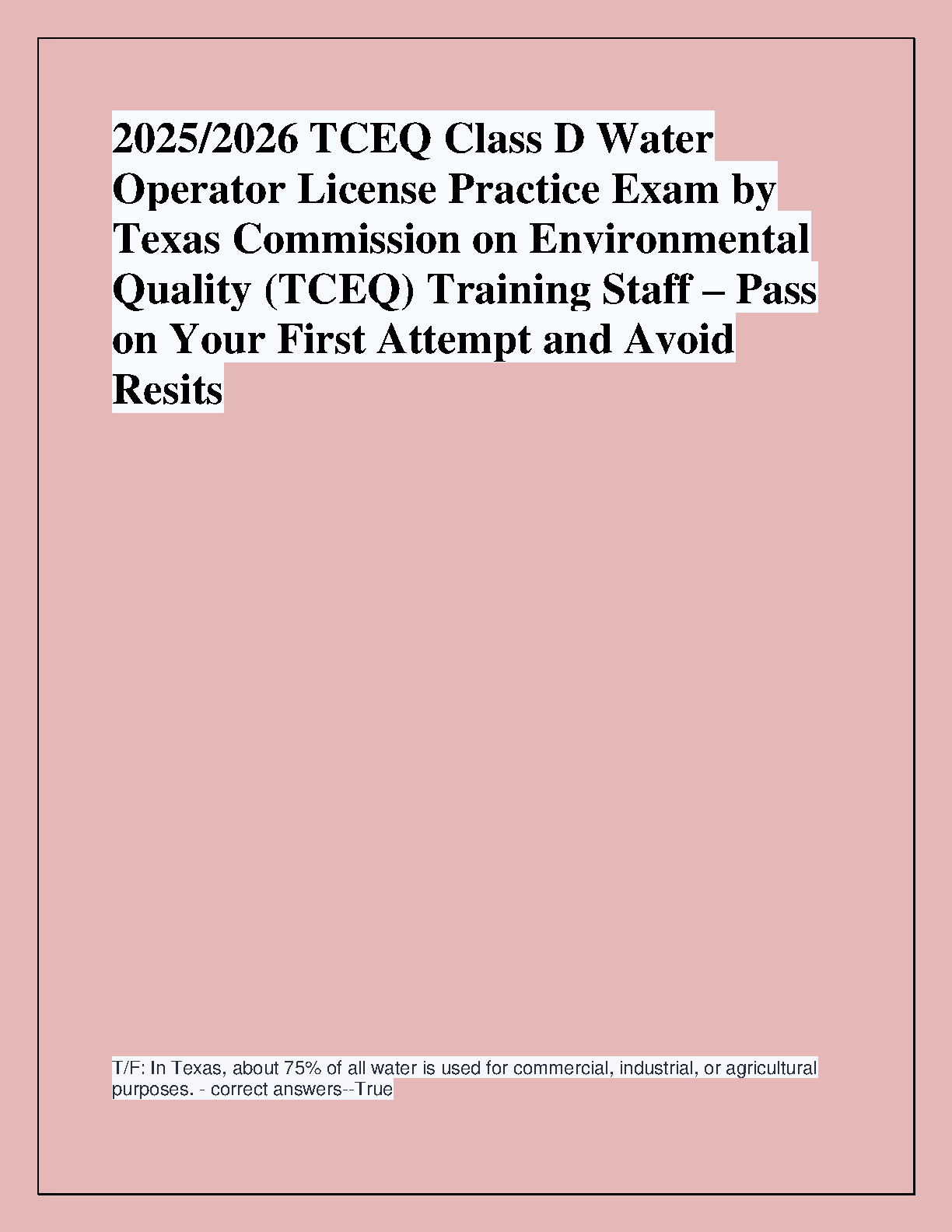 2025/2026 TCEQ Class D Water Operator License Practice Exam by Texas Commission on Environmental Quality (TCEQ) Training Staff – Pass on Your First Attempt and Avoid Resits

T/F: In Texas, about 75% of all water is used for commercial, industrial, or agricultural purposes. - correct answers--True